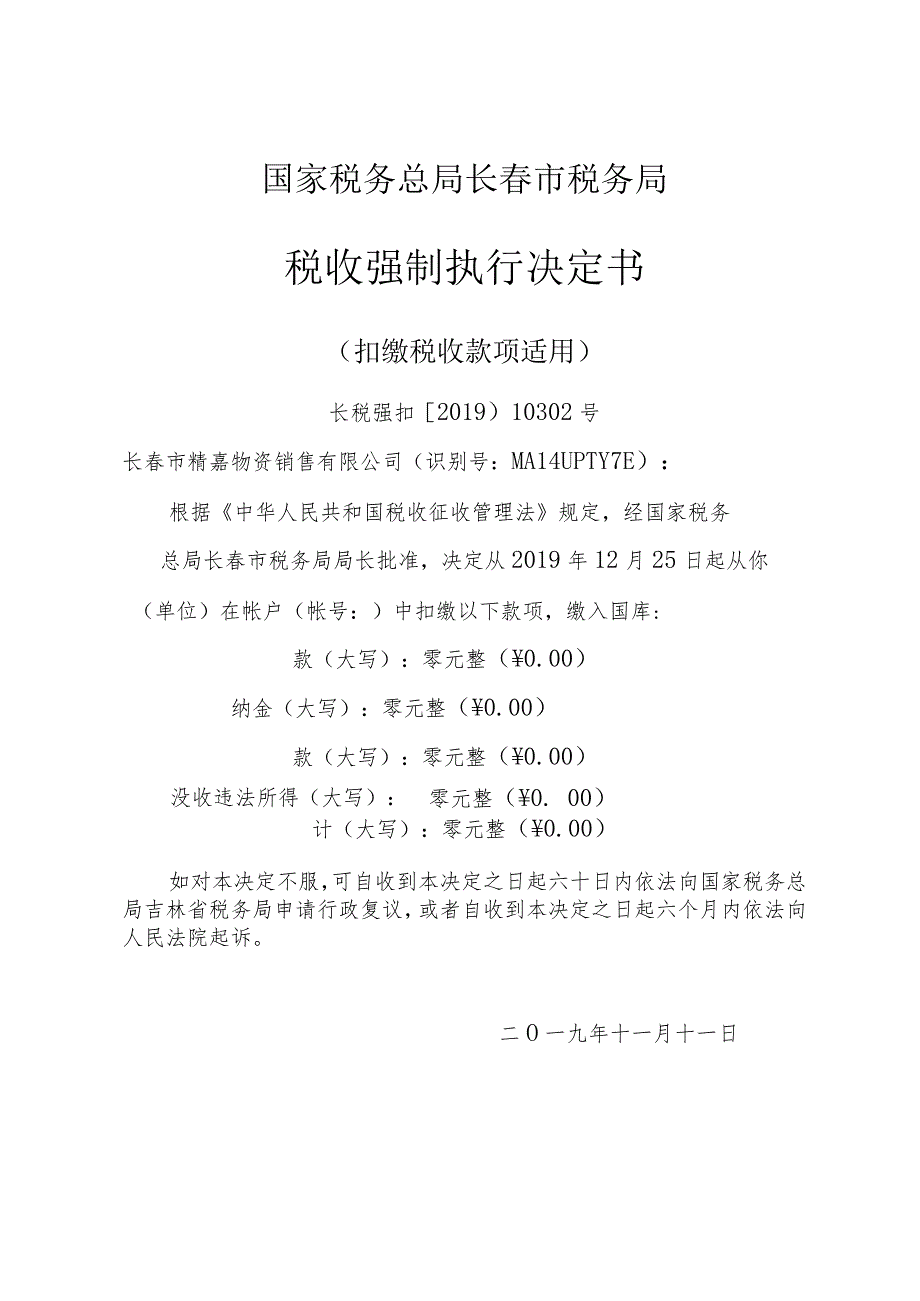 国家税务总局长春市税务局

税收强制执行决定书

（扣缴税收款项适用）

长税强扣［2019）10302号

长春市精嘉物资销售有限公司（识别号：MA14UPTY7E）：

根据《中华人民共和国税收征收管理法》规定，经国家税务总局长春市税务局局长批准，决定从2019年12月25日起从你（单位）在帐户（帐号：）中扣缴以下款项，缴入国库：

款（大写）：零元整（¥0.00）

纳金（大写）：零元整（¥0.00）

款（大写）：零元整（¥0.00）

没收违法所得（大写）：　零元整（¥0. 00）

计（大写）：零元整（¥0.00）

如对本决定不服，可自收到本决定之日起六十日内依法向国家税务总局吉林省税务局申请行政复议，或者自收到本决定之日起六个月内依法向人民法院起诉。

二０一九年十一月十一日